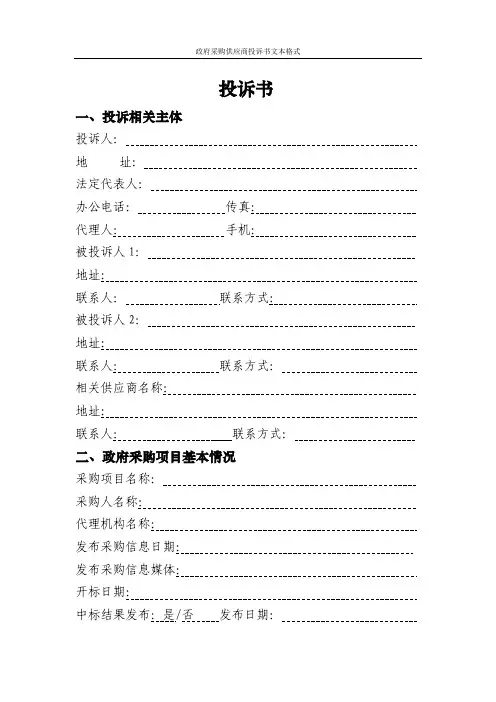 政府采购供应商投诉书文本格式

投诉书

一、投诉相关主体

投诉人：

地　　址：

法定代表人：

办公电话：　　　　传真：

代理人：　　　　手机：

被投诉人 1：

地址：

联系人：　　　　联系方式：

被投诉人 2：

地址：

联系人：　　　　联系方式：

相关供应商名称：

地址：

联系人：　　　　联系方式：

二、政府采购项目基本情况

采购项目名称：

采购人名称：

代理机构名称：

发布采购信息日期：

发布采购信息媒体：

开标日期：

中标结果发布：是/否　　发布日期：